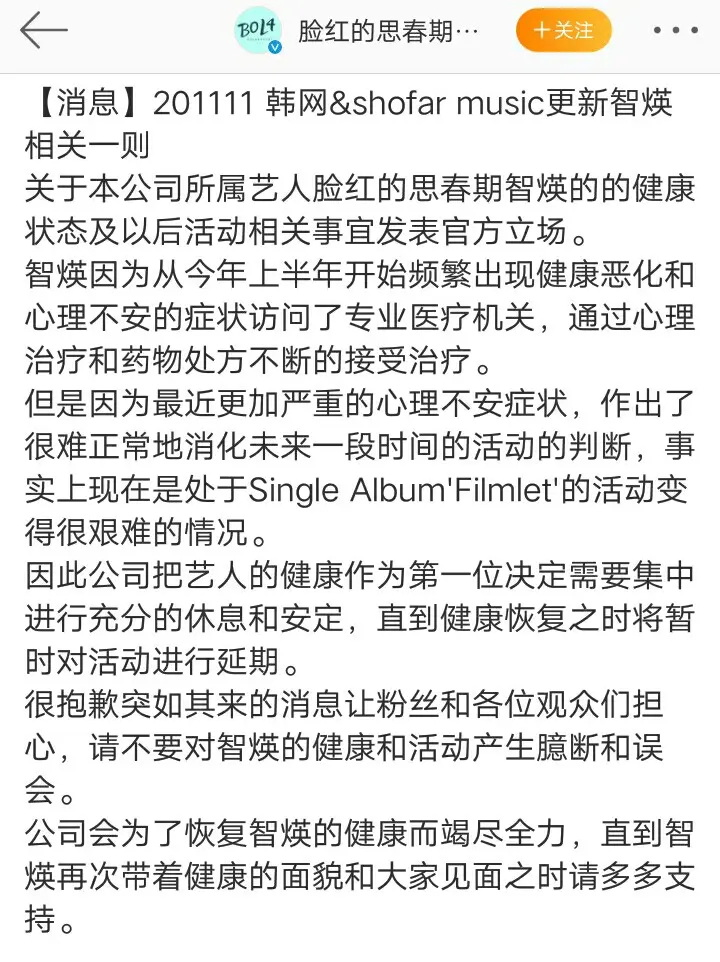 BOL4 脸红的思春期… ＋关注

【消息】201111 韩网&shofar music更新智煐相关一则
关于本公司所属艺人脸红的思春期智煐的的健康状态及以后活动相关事宜发表官方立场。
智煐因为从今年上半年开始频繁出现健康恶化和心理不安的症状访问了专业医疗机关，通过心理治疗和药物处方不断的接受治疗。
但是因为最近更加严重的心理不安症状，作出了很难正常地消化未来一段时间的活动的判断，事实上现在是处于Single Album'Filmlet'的活动变得很艰难的情况。
因此公司把艺人的健康作为第一位决定需要集中进行充分的休息和安定，直到健康恢复之时将暂时对活动进行延期。
很抱歉突如其来的消息让粉丝和各位观众们担心，请不要对智煐的健康和活动产生臆断和误会。
公司会为了恢复智煐的健康而竭尽全力，直到智煐再次带着健康的面貌和大家见面之时请多多支持。